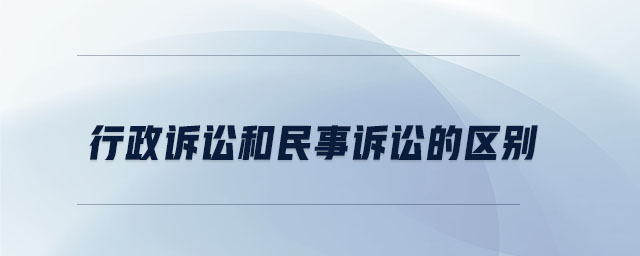 行政诉讼和民事诉讼的区别